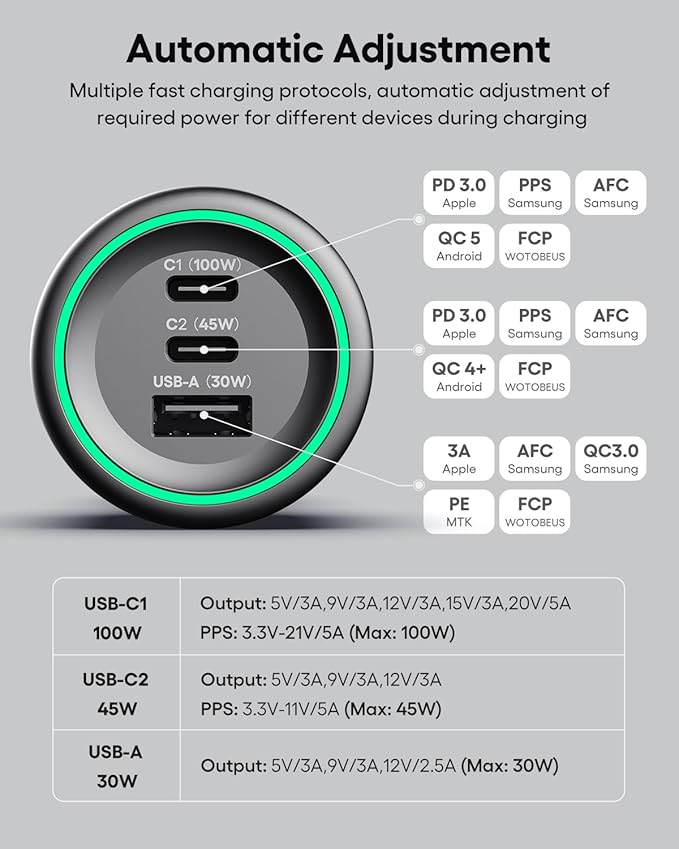 Automatic Adjustment

Multiple fast charging protocols, automatic adjustment of required power for different devices during charging

C1 (100W)
C2 (45W)
USB-A (30W)

PD 3.0
Apple

PPS
Samsung

AFC
Samsung

QC 5
Android

FCP
WOTOBEUS

PD 3.0
Apple

PPS
Samsung

AFC
Samsung

QC 4+
Android

FCP
WOTOBEUS

3A
Apple

AFC
Samsung

QC3.0
Samsung

PE
MTK

FCP
WOTOBEUS

| USB-C1 100W | Output: 5V/3A,9V/3A,12V/3A,15V/3A,20V/5A PPS: 3.3V-21V/5A (Max: 100W) |
|---|---|
| USB-C2 45W | Output: 5V/3A,9V/3A,12V/3A PPS: 3.3V-11V/5A (Max: 45W) |
| USB-A 30W | Output: 5V/3A,9V/3A,12V/2.5A (Max: 30W) |